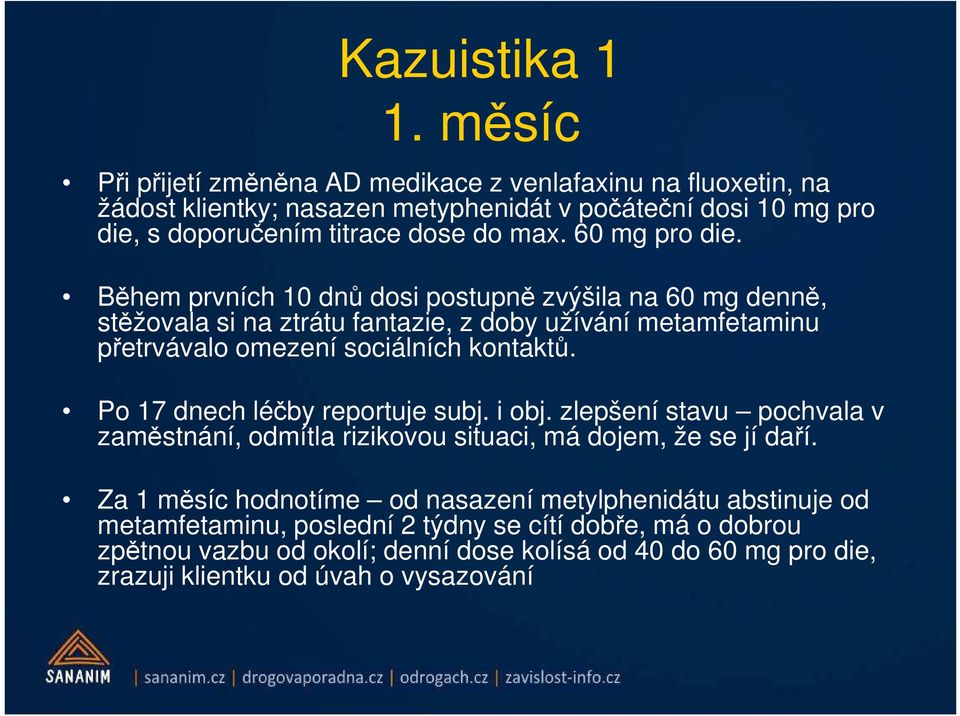 Kazuistika 1
1. měsíc

• Při přijetí změněna AD medikace z venlafaxinu na fluoxetin, na žádost klientky; nasazen metyphenidát v počáteční dosi 10 mg pro die, s doporučením titrace dose do max. 60 mg pro die.

• Během prvních 10 dnů dosi postupně zvýšila na 60 mg denně, stěžovala si na ztrátu fantazie, z doby užívání metamfetaminu přetrvávalo omezení sociálních kontaktů.

• Po 17 dnech léčby reportuje subj. i obj. zlepšení stavu – pochvala v zaměstnání, odmítla rizikovou situaci, má dojem, že se jí daří.

• Za 1 měsíc hodnotíme – od nasazení metylphenidátu abstinuje od metamfetaminu, poslední 2 týdny se cítí dobře, má o dobrou zpětnou vazbu od okolí; denní dose kolísá od 40 do 60 mg pro die, zrazuji klientku od úvah o vysazování

SANANIM | sananim.cz | drogovaporadna.cz | odrogach.cz | zavislost-info.cz